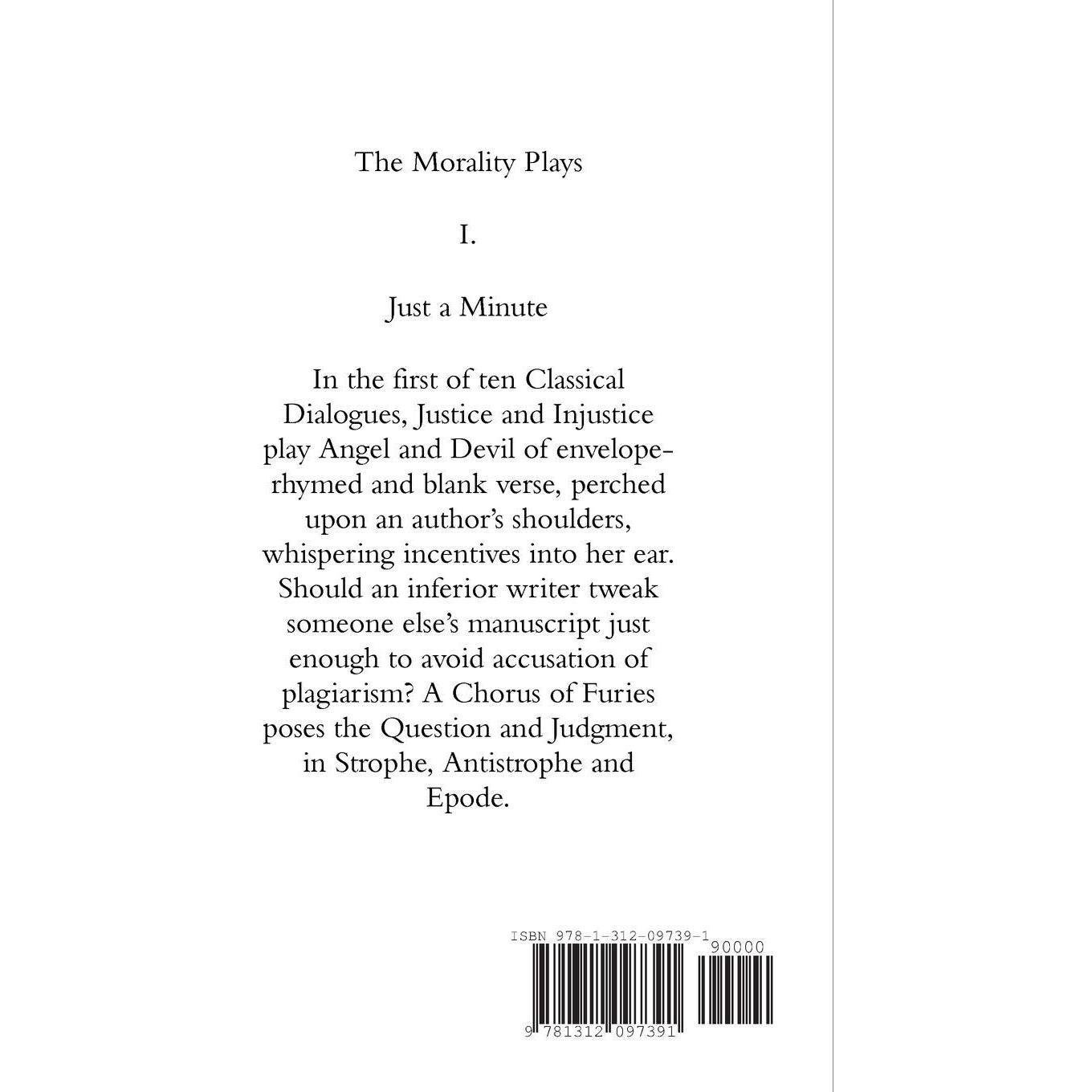 The Morality Plays

I.

Just a Minute

In the first of ten Classical Dialogues, Justice and Injustice play Angel and Devil of envelope-rhymed and blank verse, perched upon an author's shoulders, whispering incentives into her ear. Should an inferior writer tweak someone else's manuscript just enough to avoid accusation of plagiarism? A Chorus of Furies poses the Question and Judgment, in Strophe, Antistrophe and Epode.

ISBN 978-1-312-09739-1

90000

9 781312 097391